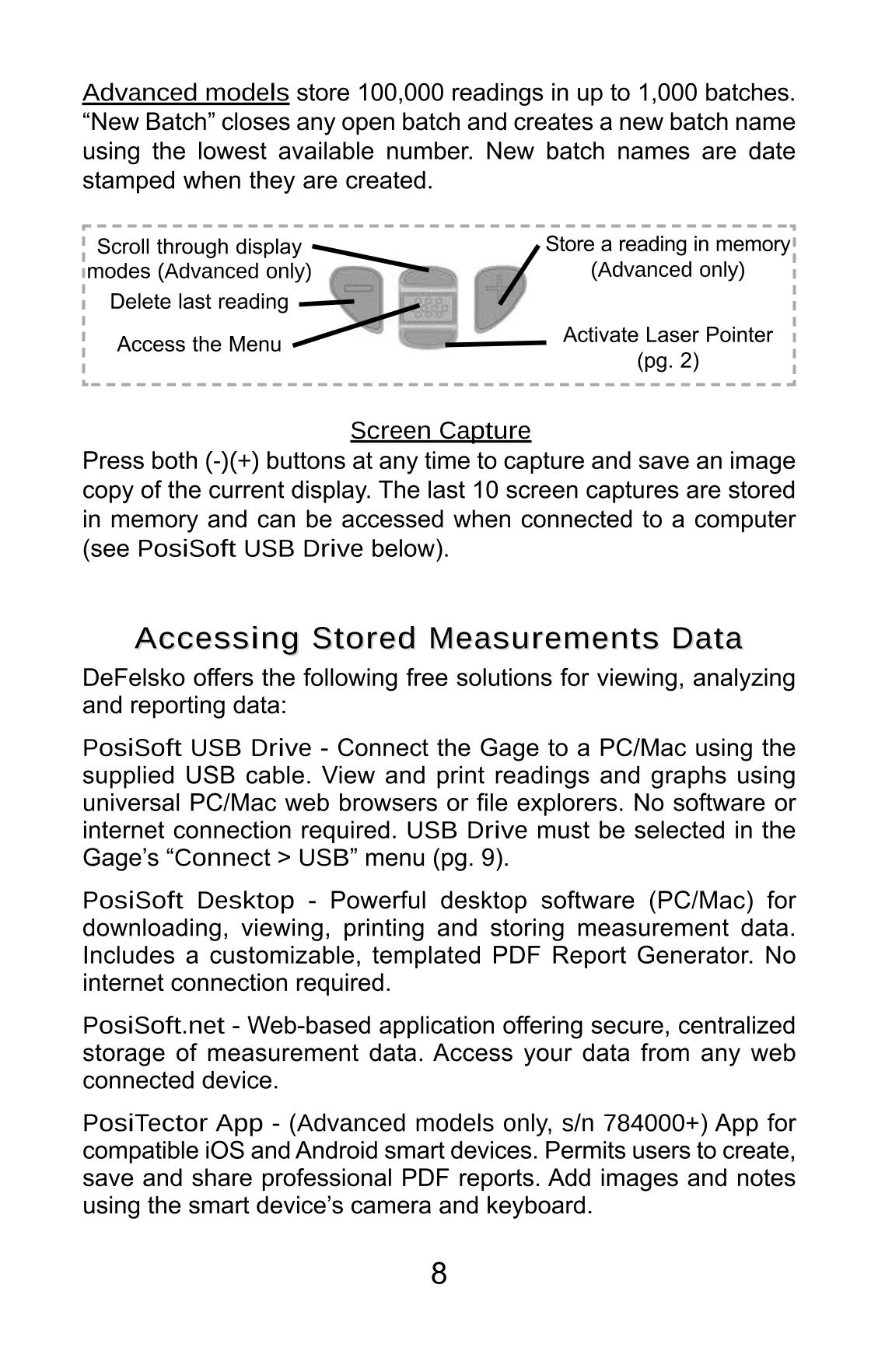 Advanced models store 100,000 readings in up to 1,000 batches. “New Batch” closes any open batch and creates a new batch name using the lowest available number. New batch names are date stamped when they are created.

Scroll through display modes (Advanced only)

Delete last reading

Access the Menu

Store a reading in memory (Advanced only)

Activate Laser Pointer (pg. 2)

Screen Capture

Press both (-)(+) buttons at any time to capture and save an image copy of the current display. The last 10 screen captures are stored in memory and can be accessed when connected to a computer (see PosiSoft USB Drive below).

Accessing Stored Measurements Data

DeFelsko offers the following free solutions for viewing, analyzing and reporting data:

PosiSoft USB Drive - Connect the Gage to a PC/Mac using the supplied USB cable. View and print readings and graphs using universal PC/Mac web browsers or file explorers. No software or internet connection required. USB Drive must be selected in the Gage’s “Connect > USB” menu (pg. 9).

PosiSoft Desktop - Powerful desktop software (PC/Mac) for downloading, viewing, printing and storing measurement data. Includes a customizable, templated PDF Report Generator. No internet connection required.

PosiSoft.net - Web-based application offering secure, centralized storage of measurement data. Access your data from any web connected device.

PosiTector App - (Advanced models only, s/n 784000+) App for compatible iOS and Android smart devices. Permits users to create, save and share professional PDF reports. Add images and notes using the smart device’s camera and keyboard.

8